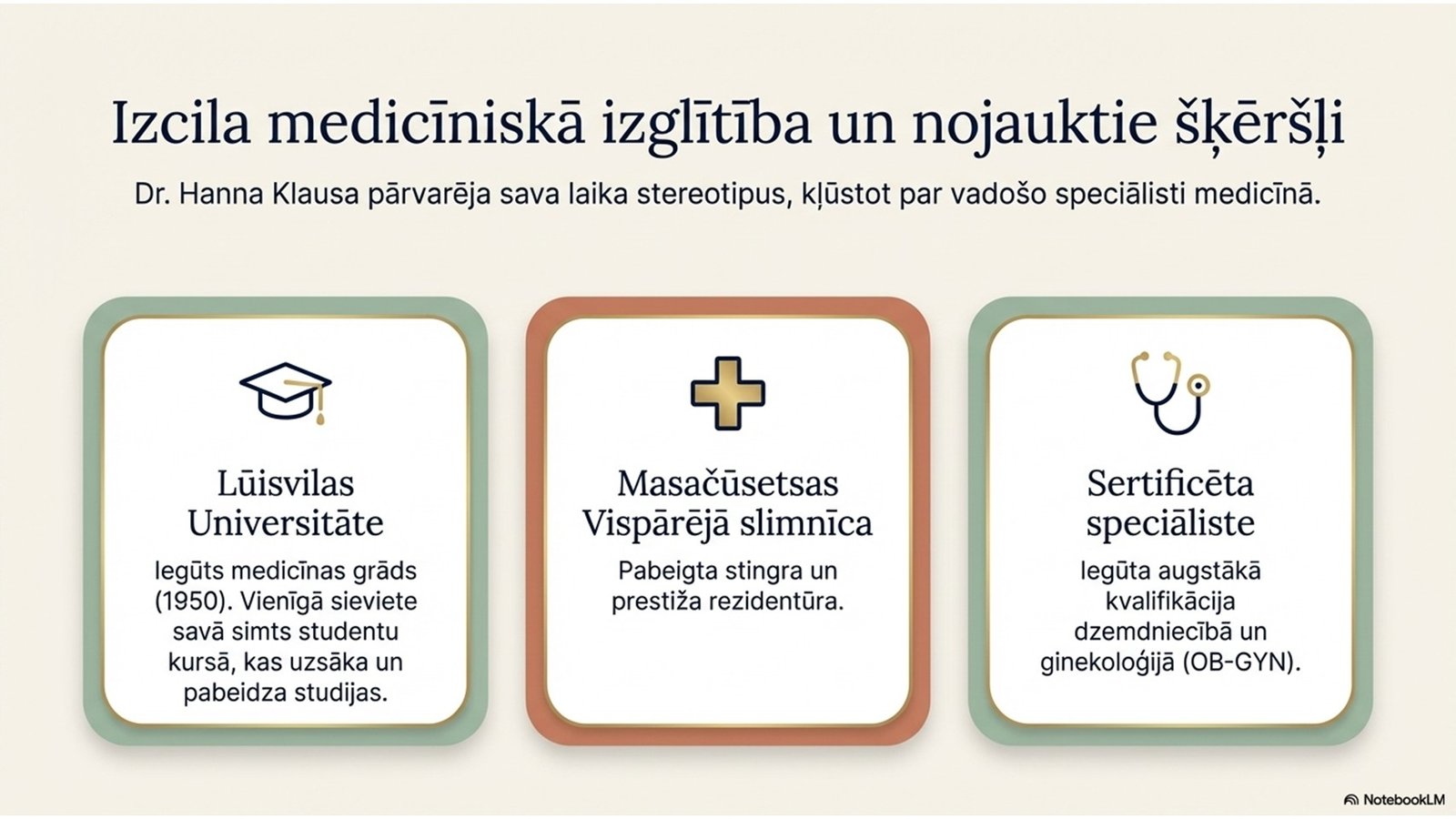 Izcila medicīniskā izglītība un nojauktie šķēršļi

Dr. Hanna Klausa pārvarēja sava laika stereotipus, kļūstot par vadošo speciālisti medicīnā.

Lūisvilas Universitāte

Iegūts medicīnas grāds (1950). Vienīgā sieviete savā simts studentu kursā, kas uzsāka un pabeidza studijas.

Masačūsetsas Vispārējā slimnīca

Pabeigta stingra un prestiža rezidentūra.

Sertificēta speciāliste

Iegūta augstākā kvalifikācija dzemdniecībā un ginekoloģijā (OB-GYN).

NotebookLM